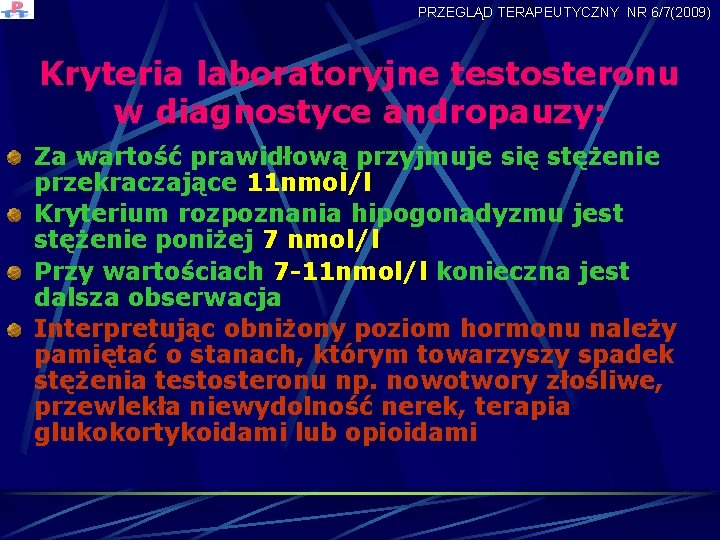 PRZEGLĄD TERAPEUTYCZNY NR 6/7(2009)

Kryteria laboratoryjne testosteronu w diagnostyce andropauzy:

Za wartość prawidłową przyjmuje się stężenie przekraczające 11nmol/l

Kryterium rozpoznania hipogonadyzmu jest stężenie poniżej 7 nmol/l

Przy wartościach 7-11nmol/l konieczna jest dalsza obserwacja

Interpretując obniżony poziom hormonu należy pamiętać o stanach, którym towarzyszy spadek stężenia testosteronu np. nowotwory złośliwe, przewlekła niewydolność nerek, terapia glukokortykoidami lub opioidami